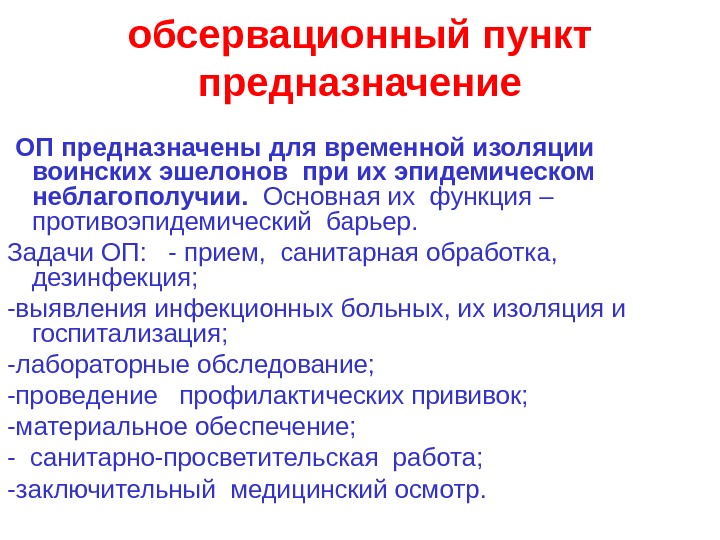 обсервационный пункт предназначение

ОП предназначены для временной изоляции воинских эшелонов при их эпидемическом неблагополучии. Основная их функция – противоэпидемический барьер.

Задачи ОП: - прием, санитарная обработка, дезинфекция;

-выявления инфекционных больных, их изоляция и госпитализация;

-лабораторные обследование;

-проведение профилактических прививок;

-материальное обеспечение;

- санитарно-просветительская работа;

-заключительный медицинский осмотр.